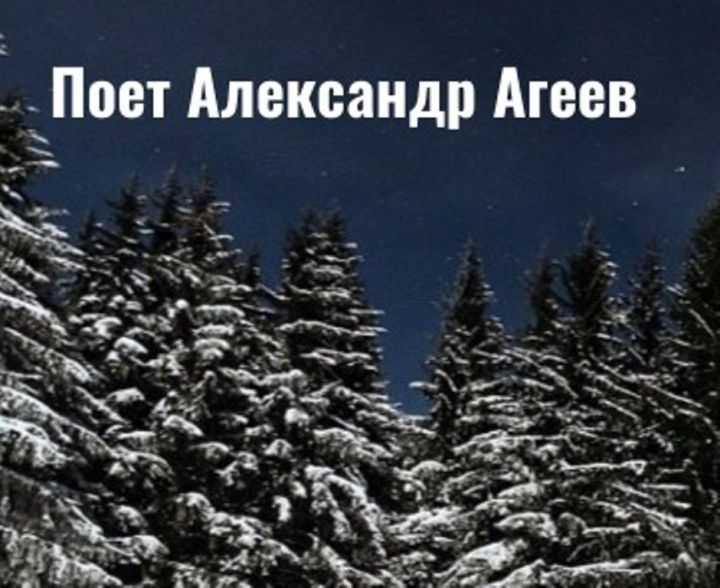 Поет Александр Агеев